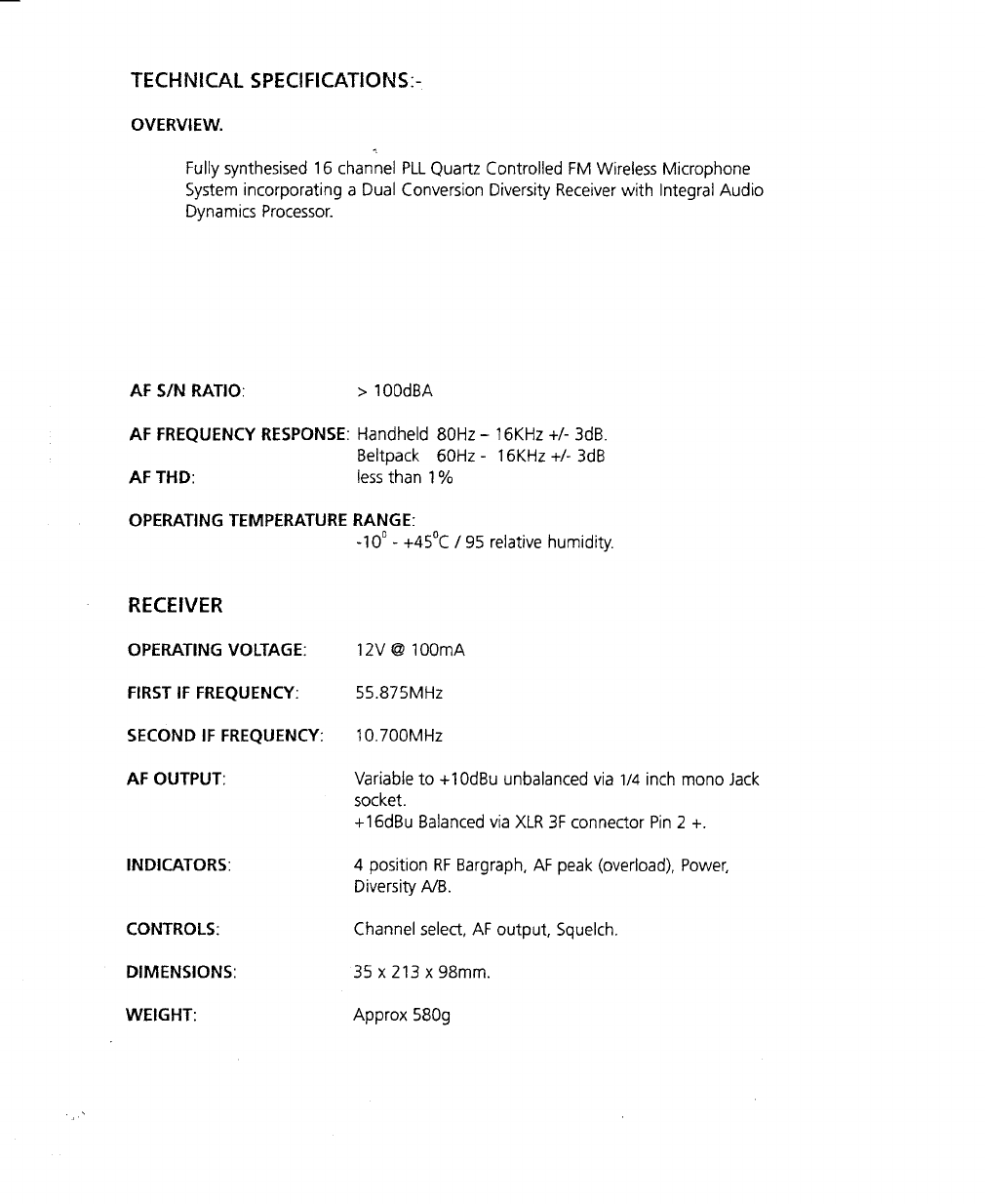 TECHNICAL SPECIFICATIONS:-

OVERVIEW.

Fully synthesised 16 channel PLL Quartz Controlled FM Wireless Microphone System incorporating a Dual Conversion Diversity Receiver with Integral Audio Dynamics Processor.

AF S/N RATIO: > 100dBA

AF FREQUENCY RESPONSE: Handheld 80Hz – 16KHz +/- 3dB.
Beltpack 60Hz - 16KHz +/- 3dB

AF THD: less than 1%

OPERATING TEMPERATURE RANGE:
$-10^0$ - $+45^0$C / 95 relative humidity.

RECEIVER

OPERATING VOLTAGE: 12V @ 100mA

FIRST IF FREQUENCY: 55.875MHz

SECOND IF FREQUENCY: 10.700MHz

AF OUTPUT: Variable to +10dBu unbalanced via 1/4 inch mono Jack socket.
+16dBu Balanced via XLR 3F connector Pin 2 +.

INDICATORS: 4 position RF Bargraph, AF peak (overload), Power, Diversity A/B.

CONTROLS: Channel select, AF output, Squelch.

DIMENSIONS: 35 x 213 x 98mm.

WEIGHT: Approx 580g